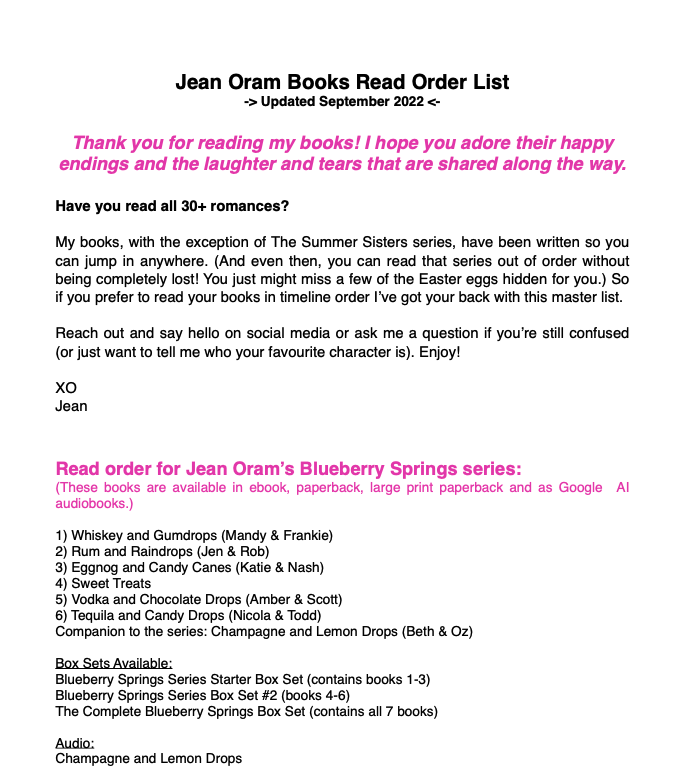 Jean Oram Books Read Order List
-> Updated September 2022 <-

Thank you for reading my books! I hope you adore their happy endings and the laughter and tears that are shared along the way.

Have you read all 30+ romances?

My books, with the exception of The Summer Sisters series, have been written so you can jump in anywhere. (And even then, you can read that series out of order without being completely lost! You just might miss a few of the Easter eggs hidden for you.) So if you prefer to read your books in timeline order I've got your back with this master list.

Reach out and say hello on social media or ask me a question if you're still confused (or just want to tell me who your favourite character is). Enjoy!

XO
Jean

Read order for Jean Oram's Blueberry Springs series:
(These books are available in ebook, paperback, large print paperback and as Google AI audiobooks.)

1) Whiskey and Gumdrops (Mandy & Frankie)
2) Rum and Raindrops (Jen & Rob)
3) Eggnog and Candy Canes (Katie & Nash)
4) Sweet Treats
5) Vodka and Chocolate Drops (Amber & Scott)
6) Tequila and Candy Drops (Nicola & Todd)
Companion to the series: Champagne and Lemon Drops (Beth & Oz)

Box Sets Available:
Blueberry Springs Series Starter Box Set (contains books 1-3)
Blueberry Springs Series Box Set #2 (books 4-6)
The Complete Blueberry Springs Box Set (contains all 7 books)

Audio:
Champagne and Lemon Drops